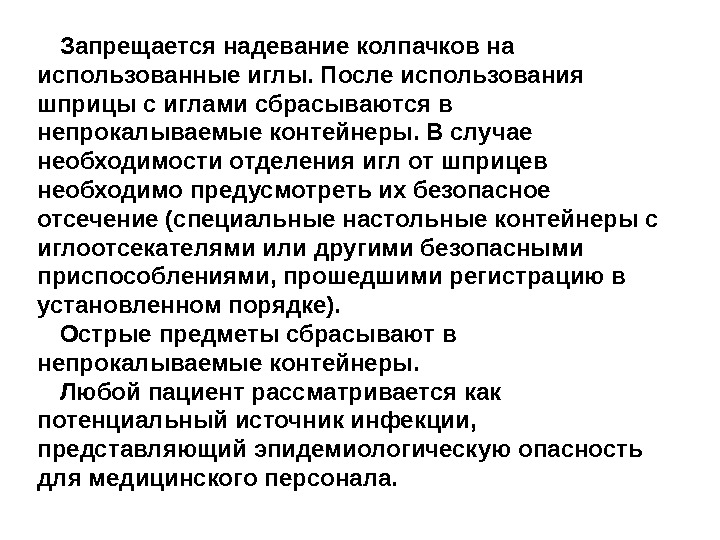 Запрещается надевание колпачков на использованные иглы. После использования шприцы с иглами сбрасываются в непрокалываемые контейнеры. В случае необходимости отделения игл от шприцев необходимо предусмотреть их безопасное отсечение (специальные настольные контейнеры с иглоотсекателями или другими безопасными приспособлениями, прошедшими регистрацию в установленном порядке).

Острые предметы сбрасывают в непрокалываемые контейнеры.

Любой пациент рассматривается как потенциальный источник инфекции, представляющий эпидемиологическую опасность для медицинского персонала.